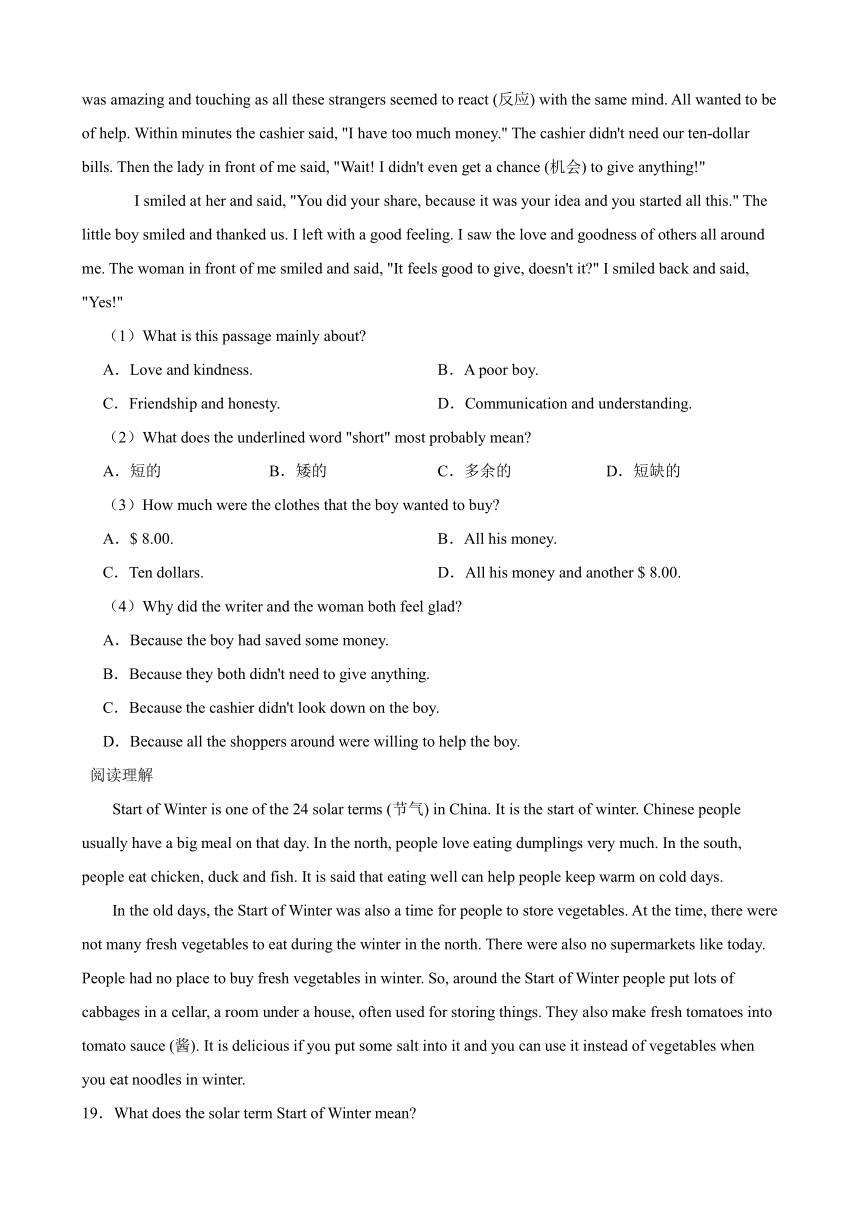 was amazing and touching as all these strangers seemed to react (反应) with the same mind. All wanted to be of help. Within minutes the cashier said, "I have too much money." The cashier didn't need our ten-dollar bills. Then the lady in front of me said, "Wait! I didn't even get a chance (机会) to give anything!"

I smiled at her and said, "You did your share, because it was your idea and you started all this." The little boy smiled and thanked us. I left with a good feeling. I saw the love and goodness of others all around me. The woman in front of me smiled and said, "It feels good to give, doesn't it?" I smiled back and said, "Yes!"

（1）What is this passage mainly about?

A．Love and kindness.

B．A poor boy.

C．Friendship and honesty.

D．Communication and understanding.

（2）What does the underlined word "short" most probably mean?

A．短的

B．矮的

C．多余的

D．短缺的

（3）How much were the clothes that the boy wanted to buy?

A．$ 8.00.

B．All his money.

C．Ten dollars.

D．All his money and another $ 8.00.

（4）Why did the writer and the woman both feel glad?

A．Because the boy had saved some money.

B．Because they both didn't need to give anything.

C．Because the cashier didn't look down on the boy.

D．Because all the shoppers around were willing to help the boy.

阅读理解

Start of Winter is one of the 24 solar terms (节气) in China. It is the start of winter. Chinese people usually have a big meal on that day. In the north, people love eating dumplings very much. In the south, people eat chicken, duck and fish. It is said that eating well can help people keep warm on cold days.

In the old days, the Start of Winter was also a time for people to store vegetables. At the time, there were not many fresh vegetables to eat during the winter in the north. There were also no supermarkets like today. People had no place to buy fresh vegetables in winter. So, around the Start of Winter people put lots of cabbages in a cellar, a room under a house, often used for storing things. They also make fresh tomatoes into tomato sauce (酱). It is delicious if you put some salt into it and you can use it instead of vegetables when you eat noodles in winter.

19．What does the solar term Start of Winter mean?